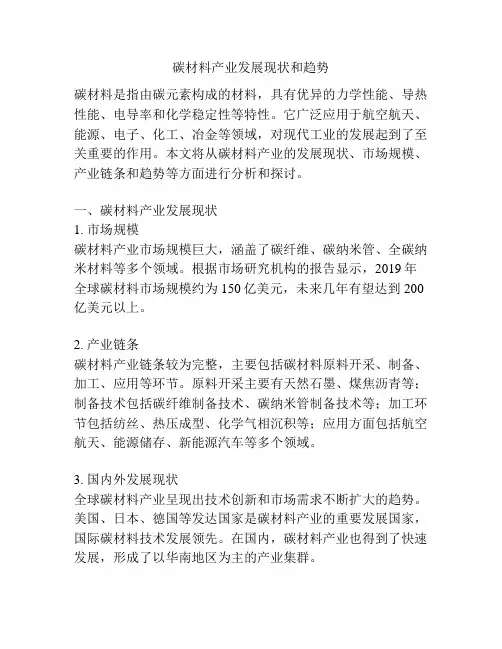 碳材料产业发展现状和趋势

碳材料是指由碳元素构成的材料，具有优异的力学性能、导热性能、电导率和化学稳定性等特性。它广泛应用于航空航天、能源、电子、化工、冶金等领域，对现代工业的发展起到了至关重要的作用。本文将从碳材料产业的发展现状、市场规模、产业链条和趋势等方面进行分析和探讨。

一、碳材料产业发展现状
1. 市场规模
碳材料产业市场规模巨大，涵盖了碳纤维、碳纳米管、全碳纳米材料等多个领域。根据市场研究机构的报告显示，2019 年全球碳材料市场规模约为 150 亿美元，未来几年有望达到 200 亿美元以上。

2. 产业链条
碳材料产业链条较为完整，主要包括碳材料原料开采、制备、加工、应用等环节。原料开采主要有天然石墨、煤焦沥青等；制备技术包括碳纤维制备技术、碳纳米管制备技术等；加工环节包括纺丝、热压成型、化学气相沉积等；应用方面包括航空航天、能源储存、新能源汽车等多个领域。

3. 国内外发展现状
全球碳材料产业呈现出技术创新和市场需求不断扩大的趋势。美国、日本、德国等发达国家是碳材料产业的重要发展国家，国际碳材料技术发展领先。在国内，碳材料产业也得到了快速发展，形成了以华南地区为主的产业集群。